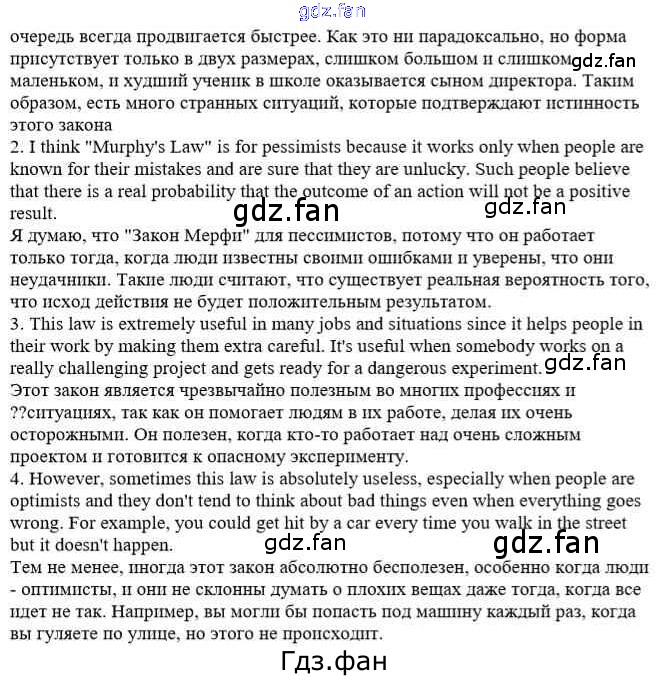 gdz.fan

очередь всегда продвигается быстрее. Как это ни парадоксально, но форма присутствует только в двух размерах, слишком большом и слишком gdz.fan маленьком, и худший ученик в школе оказывается сыном директора. Таким образом, есть много странных ситуаций, которые подтверждают истинность этого закона

2. I think "Murphy's Law" is for pessimists because it works only when people are known for their mistakes and are sure that they are unlucky. Such people believe that there is a real probability that the outcome of an action will not be a positive result.

gdz.fan gdz.fan

Я думаю, что "Закон Мерфи" для пессимистов, потому что он работает только тогда, когда люди известны своими ошибками и уверены, что они неудачники. Такие люди считают, что существует реальная вероятность того, что исход действия не будет положительным результатом.

3. This law is extremely useful in many jobs and situations since it helps people in their work by making them extra careful. It's useful when somebody works on a really challenging project and gets ready for a dangerous experiment. gdz.fan

Этот закон является чрезвычайно полезным во многих профессиях и ??ситуациях, так как он помогает людям в их работе, делая их очень осторожными. Он полезен, когда кто-то работает над очень сложным проектом и готовится к опасному эксперименту.

4. However, sometimes this law is absolutely useless, especially when people are optimists and they don't tend to think about bad things even when everything goes wrong. For example, you could get hit by a car every time you walk in the street but it doesn't happen.

gdz.fan gdz.fan

Тем не менее, иногда этот закон абсолютно бесполезен, особенно когда люди - оптимисты, и они не склонны думать о плохих вещах даже тогда, когда все идет не так. Например, вы могли бы попасть под машину каждый раз, когда вы гуляете по улице, но этого не происходит.

Гдз.фан